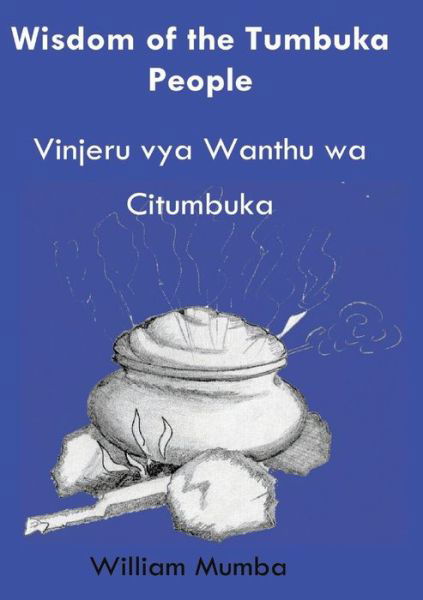 Wisdom of the Tumbuka People

Vinjeru vya Wanthu wa Citumbuka

William Mumba